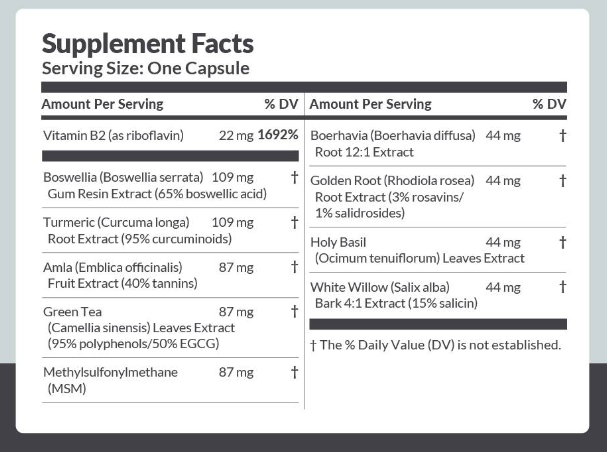 Supplement Facts
Serving Size: One Capsule

| Amount Per Serving | | % DV |
|---|---|---|
| Vitamin B2 (as riboflavin) | 22 mg | 1692% |
| Boswellia (Boswellia serrata) Gum Resin Extract (65% boswellic acid) | 109 mg | † |
| Turmeric (Curcuma longa) Root Extract (95% curcuminoids) | 109 mg | † |
| Amla (Emblica officinalis) Fruit Extract (40% tannins) | 87 mg | † |
| Green Tea (Camellia sinensis) Leaves Extract (95% polyphenols/50% EGCG) | 87 mg | † |
| Methylsulfonylmethane (MSM) | 87 mg | † |

| Amount Per Serving | | % DV |
|---|---|---|
| Boerhavia (Boerhavia diffusa) Root 12:1 Extract | 44 mg | † |
| Golden Root (Rhodiola rosea) Root Extract (3% rosavins/ 1% salidrosides) | 44 mg | † |
| Holy Basil (Ocimum tenuiflorum) Leaves Extract | 44 mg | † |
| White Willow (Salix alba) Bark 4:1 Extract (15% salicin) | 44 mg | † |

† The % Daily Value (DV) is not established.